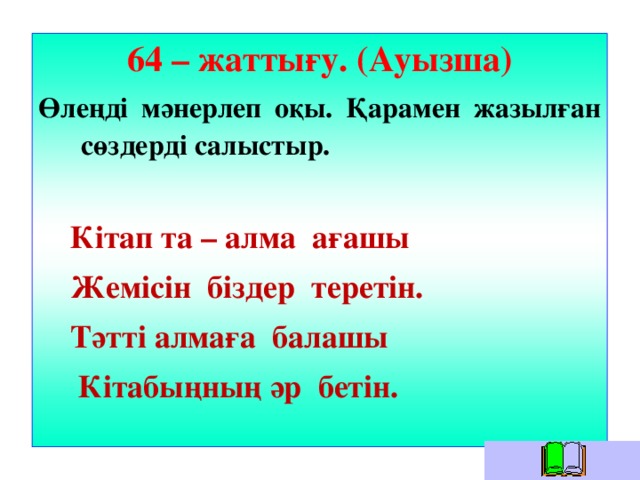 64 – жаттығу. (Ауызша)

Өлеңді мәнерлеп оқы. Қарамен жазылған сөздерді салыстыр.

Кітап та – алма ағашы

Жемісін біздер теретін.

Тәтті алмаға балашы

Кітабыңның әр бетін.